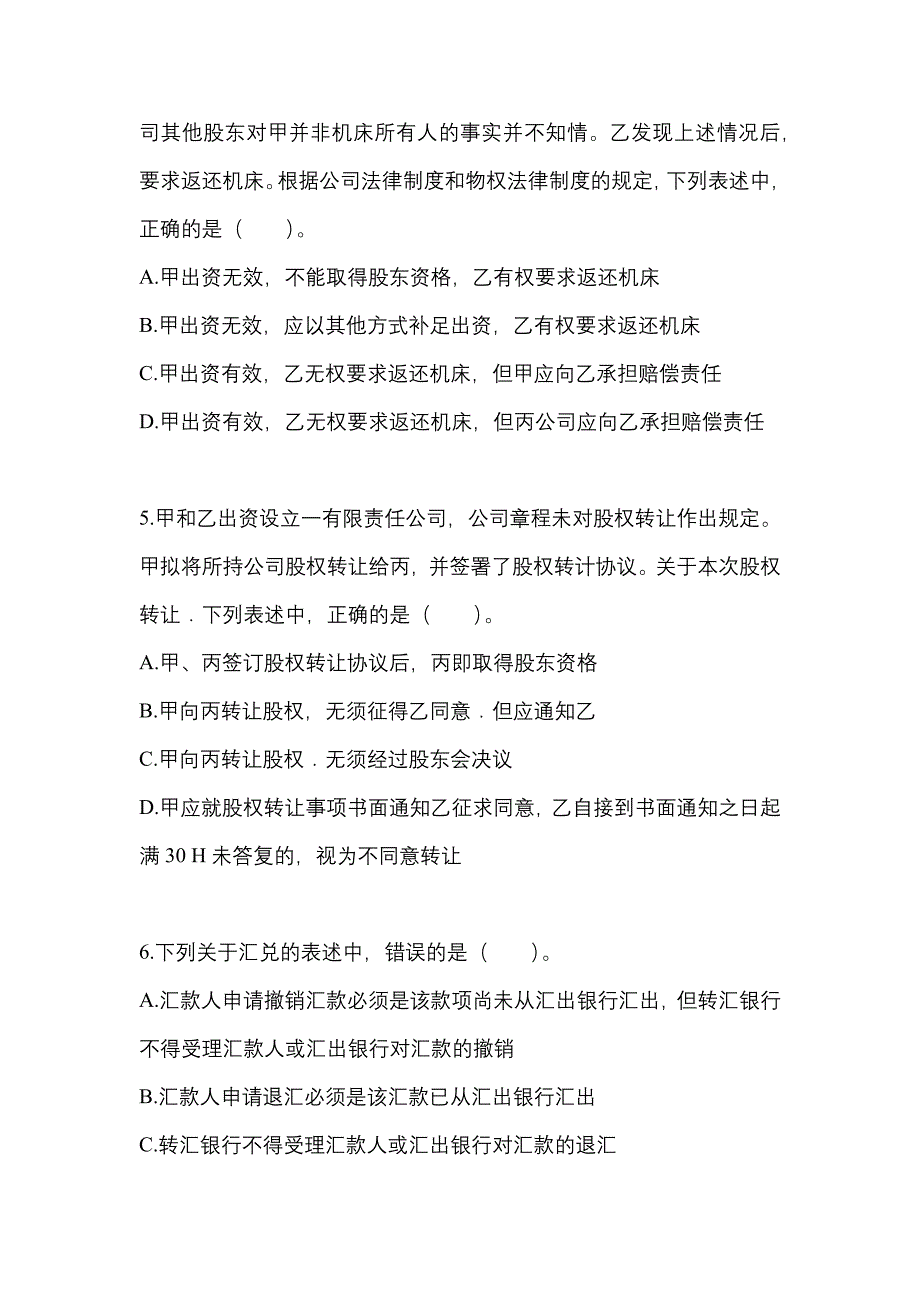 司其他股东对甲并非机床所有人的事实并不知情。乙发现上述情况后，要求返还机床。根据公司法律制度和物权法律制度的规定，下列表述中，正确的是（　　）。

A.甲出资无效，不能取得股东资格，乙有权要求返还机床

B.甲出资无效，应以其他方式补足出资，乙有权要求返还机床

C.甲出资有效，乙无权要求返还机床，但甲应向乙承担赔偿责任

D.甲出资有效，乙无权要求返还机床，但丙公司应向乙承担赔偿责任

5.甲和乙出资设立一有限责任公司，公司章程未对股权转让作出规定。甲拟将所持公司股权转让给丙，并签署了股权转计协议。关于本次股权转让．下列表述中，正确的是（　　）。

A.甲、丙签订股权转让协议后，丙即取得股东资格

B.甲向丙转让股权，无须征得乙同意．但应通知乙

C.甲向丙转让股权．无须经过股东会决议

D.甲应就股权转让事项书面通知乙征求同意，乙自接到书面通知之日起满 30 H 未答复的，视为不同意转让

6.下列关于汇兑的表述中，错误的是（　　）。

A.汇款人申请撤销汇款必须是该款项尚未从汇出银行汇出，但转汇银行不得受理汇款人或汇出银行对汇款的撤销

B.汇款人申请退汇必须是该汇款已从汇出银行汇出

C.转汇银行不得受理汇款人或汇出银行对汇款的退汇